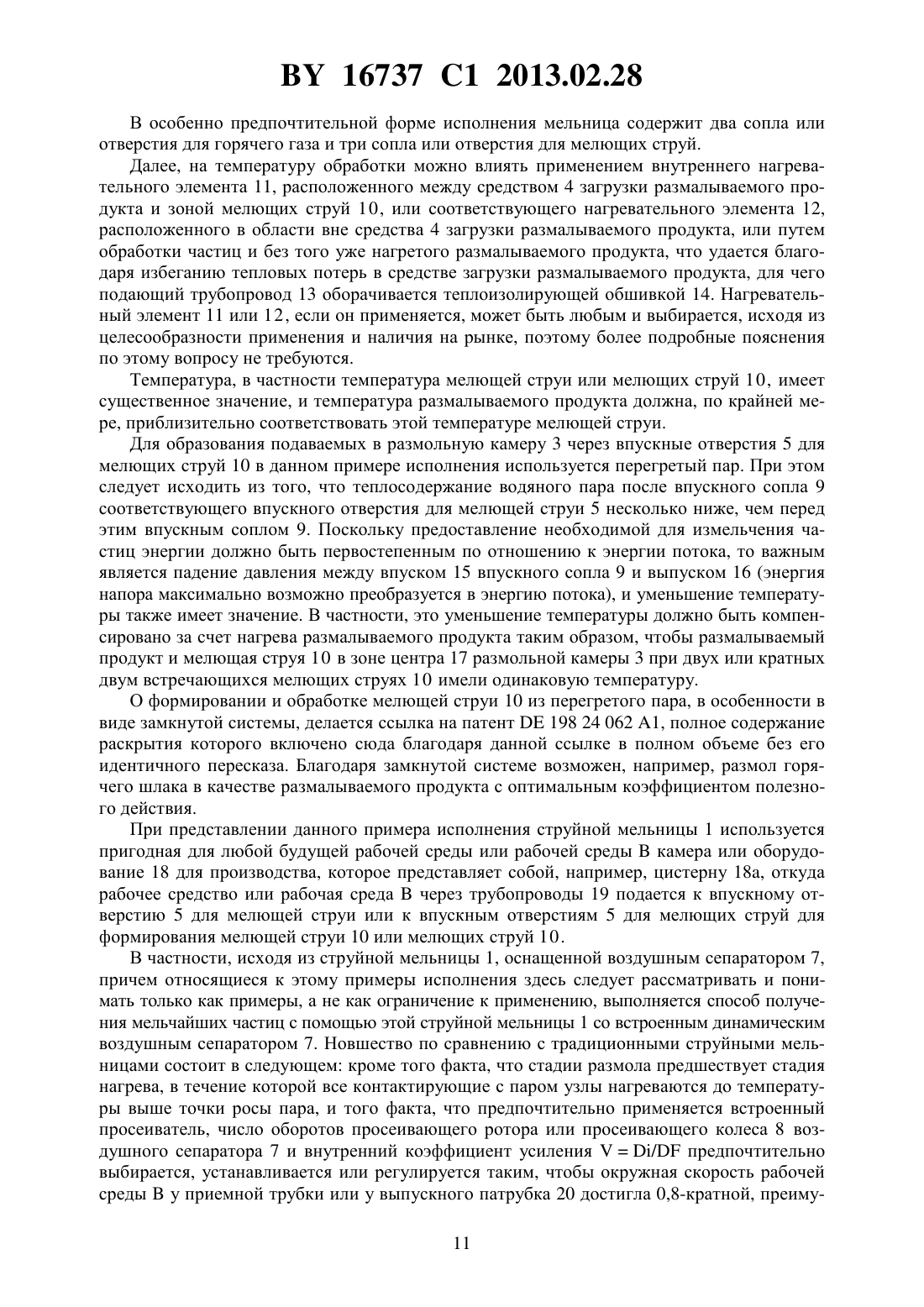 BY 16737 C1 2013.02.28

В особенно предпочтительной форме исполнения мельница содержит два сопла или отверстия для горячего газа и три сопла или отверстия для мелющих струй.

Далее, на температуру обработки можно влиять применением внутреннего нагревательного элемента 11, расположенного между средством 4 загрузки размалываемого продукта и зоной мелющих струй 10, или соответствующего нагревательного элемента 12, расположенного в области вне средства 4 загрузки размалываемого продукта, или путем обработки частиц и без того уже нагретого размалываемого продукта, что удается благодаря избеганию тепловых потерь в средстве загрузки размалываемого продукта, для чего подающий трубопровод 13 оборачивается теплоизолирующей обшивкой 14. Нагревательный элемент 11 или 12, если он применяется, может быть любым и выбирается, исходя из целесообразности применения и наличия на рынке, поэтому более подробные пояснения по этому вопросу не требуются.

Температура, в частности температура мелющей струи или мелющих струй 10, имеет существенное значение, и температура размалываемого продукта должна, по крайней мере, приблизительно соответствовать этой температуре мелющей струи.

Для образования подаваемых в размольную камеру 3 через впускные отверстия 5 для мелющих струй 10 в данном примере исполнения используется перегретый пар. При этом следует исходить из того, что теплосодержание водяного пара после впускного сопла 9 соответствующего впускного отверстия для мелющей струи 5 несколько ниже, чем перед этим впускным соплом 9. Поскольку предоставление необходимой для измельчения частиц энергии должно быть первостепенным по отношению к энергии потока, то важным является падение давления между впуском 15 впускного сопла 9 и выпуском 16 (энергия напора максимально возможно преобразуется в энергию потока), и уменьшение температуры также имеет значение. В частности, это уменьшение температуры должно быть компенсировано за счет нагрева размалываемого продукта таким образом, чтобы размалываемый продукт и мелющая струя 10 в зоне центра 17 размольной камеры 3 при двух или кратных двум встречающихся мелющих струях 10 имели одинаковую температуру.

О формировании и обработке мелющей струи 10 из перегретого пара, в особенности в виде замкнутой системы, делается ссылка на патент DE 198 24 062 A1, полное содержание раскрытия которого включено сюда благодаря данной ссылке в полном объеме без его идентичного пересказа. Благодаря замкнутой системе возможен, например, размол горячего шлака в качестве размалываемого продукта с оптимальным коэффициентом полезного действия.

При представлении данного примера исполнения струйной мельницы 1 используется пригодная для любой будущей рабочей среды или рабочей среды B камера или оборудование 18 для производства, которое представляет собой, например, цистерну 18a, откуда рабочее средство или рабочая среда B через трубопроводы 19 подается к впускному отверстию 5 для мелющей струи или к впускным отверстиям 5 для мелющих струй для формирования мелющей струи 10 или мелющих струй 10.

В частности, исходя из струйной мельницы 1, оснащенной воздушным сепаратором 7, причем относящиеся к этому примеры исполнения здесь следует рассматривать и понимать только как примеры, а не как ограничение к применению, выполняется способ получения мельчайших частиц с помощью этой струйной мельницы 1 со встроенным динамическим воздушным сепаратором 7. Новшество по сравнению с традиционными струйными мельницами состоит в следующем: кроме того факта, что стадии размола предшествует стадия нагрева, в течение которой все контактирующие с паром узлы нагреваются до температуры выше точки росы пара, и того факта, что предпочтительно применяется встроенный просеиватель, число оборотов просеивающего ротора или просеивающего колеса 8 воздушного сепаратора 7 и внутренний коэффициент усиления V = Di/DF предпочтительно выбирается, устанавливается или регулируется таким, чтобы окружная скорость рабочей среды B у приемной трубки или у выпускного патрубка 20 достигла 0,8-кратной, преиму-

11